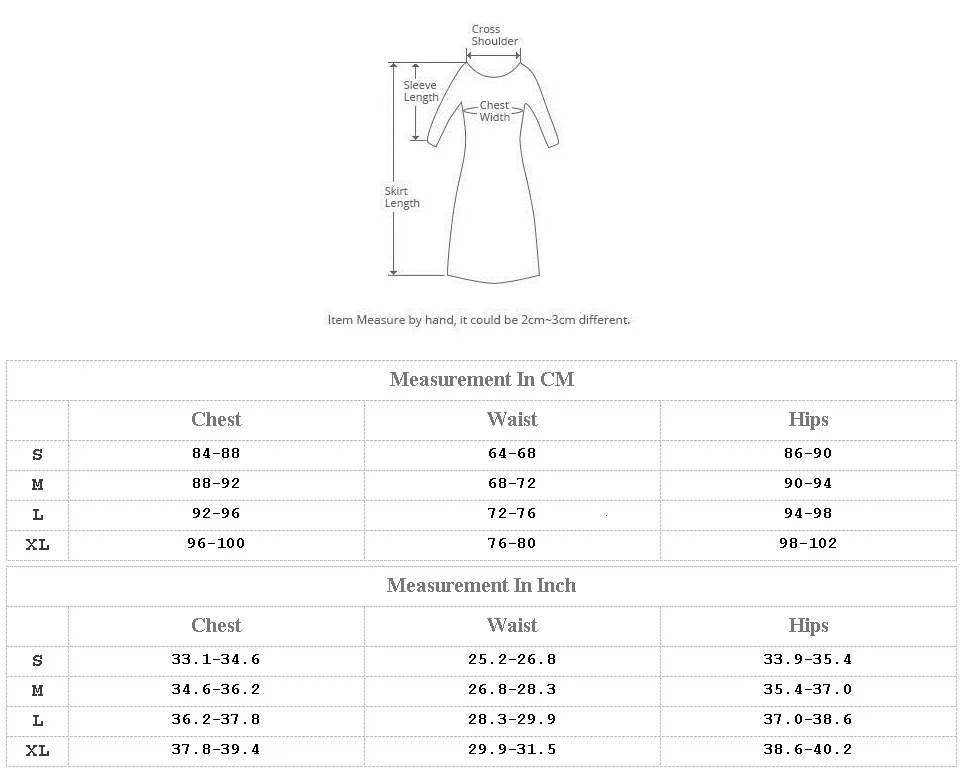 Cross Shoulder

Sleeve Length

Chest Width

Skirt Length

Item Measure by hand, it could be 2cm~3cm different.

Measurement In CM

| | Chest | Waist | Hips |
|---|---|---|---|
| S | 84-88 | 64-68 | 86-90 |
| M | 88-92 | 68-72 | 90-94 |
| L | 92-96 | 72-76 | 94-98 |
| XL | 96-100 | 76-80 | 98-102 |

Measurement In Inch

| | Chest | Waist | Hips |
|---|---|---|---|
| S | 33.1-34.6 | 25.2-26.8 | 33.9-35.4 |
| M | 34.6-36.2 | 26.8-28.3 | 35.4-37.0 |
| L | 36.2-37.8 | 28.3-29.9 | 37.0-38.6 |
| XL | 37.8-39.4 | 29.9-31.5 | 38.6-40.2 |